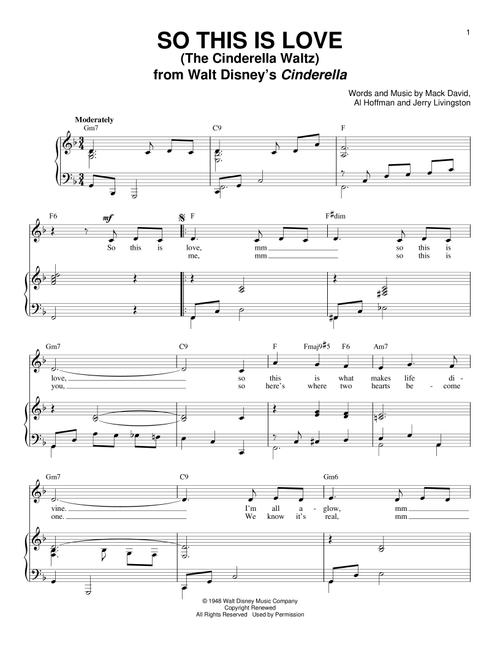 1

SO THIS IS LOVE
(The Cinderella Waltz)
from Walt Disney's Cinderella

Words and Music by Mack David, Al Hoffman and Jerry Livingston

Moderately

Gm7 C9 F

F6 mf F F♯dim

So this is love, mm so this is
me, mm so this is

Gm7 C9 F Fmaj9♯5 F6 Am7

love, so this is what makes life di-
you, so here's where two hearts be-come

Gm7 C9 Gm6

vine. I'm all a-glow, mm
one. We know it's real, mm

© 1948 Walt Disney Music Company
Copyright Renewed
All Rights Reserved Used by Permission